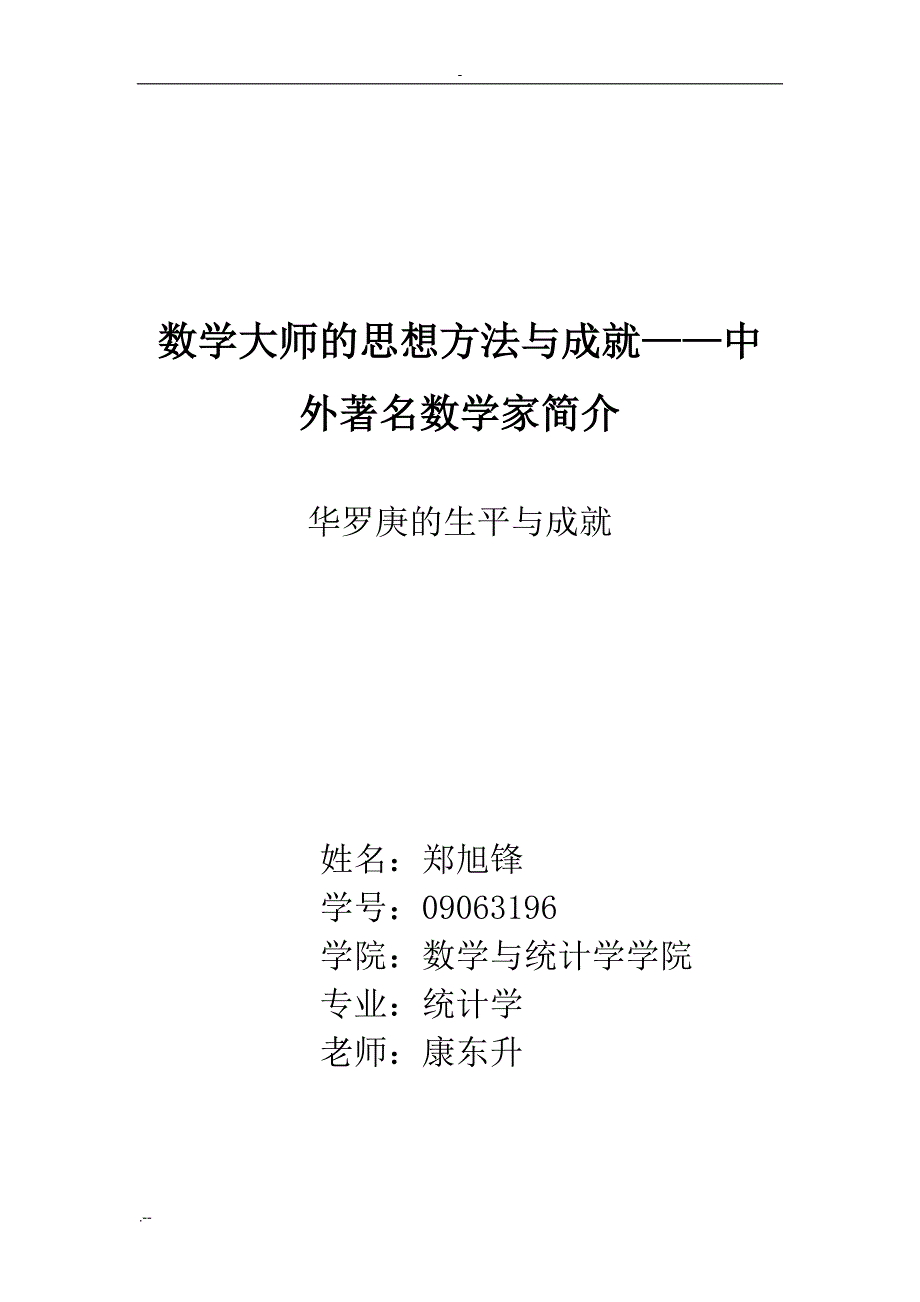 -

数学大师的思想方法与成就——中外著名数学家简介

华罗庚的生平与成就

姓名：郑旭锋
学号：09063196
学院：数学与统计学学院
专业：统计学
老师：康东升

.--